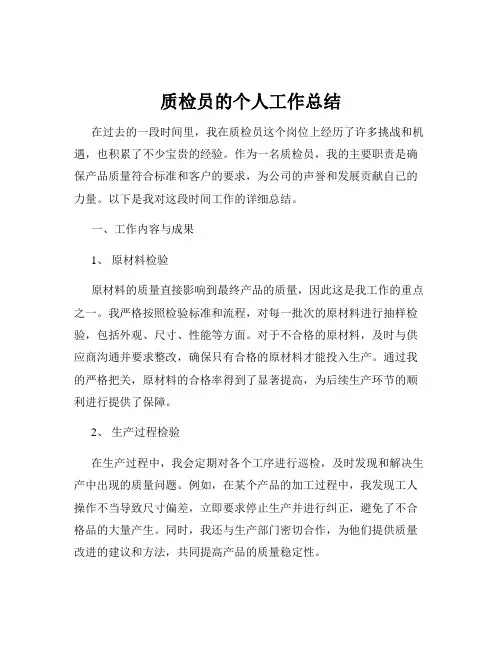 质检员的个人工作总结

在过去的一段时间里，我在质检员这个岗位上经历了许多挑战和机遇，也积累了不少宝贵的经验。作为一名质检员，我的主要职责是确保产品质量符合标准和客户的要求，为公司的声誉和发展贡献自己的力量。以下是我对这段时间工作的详细总结。

一、工作内容与成果

1、 原材料检验

原材料的质量直接影响到最终产品的质量，因此这是我工作的重点之一。我严格按照检验标准和流程，对每一批次的原材料进行抽样检验，包括外观、尺寸、性能等方面。对于不合格的原材料，及时与供应商沟通并要求整改，确保只有合格的原材料才能投入生产。通过我的严格把关，原材料的合格率得到了显著提高，为后续生产环节的顺利进行提供了保障。

2、 生产过程检验

在生产过程中，我会定期对各个工序进行巡检，及时发现和解决生产中出现的质量问题。例如，在某个产品的加工过程中，我发现工人操作不当导致尺寸偏差，立即要求停止生产并进行纠正，避免了不合格品的大量产生。同时，我还与生产部门密切合作，为他们提供质量改进的建议和方法，共同提高产品的质量稳定性。